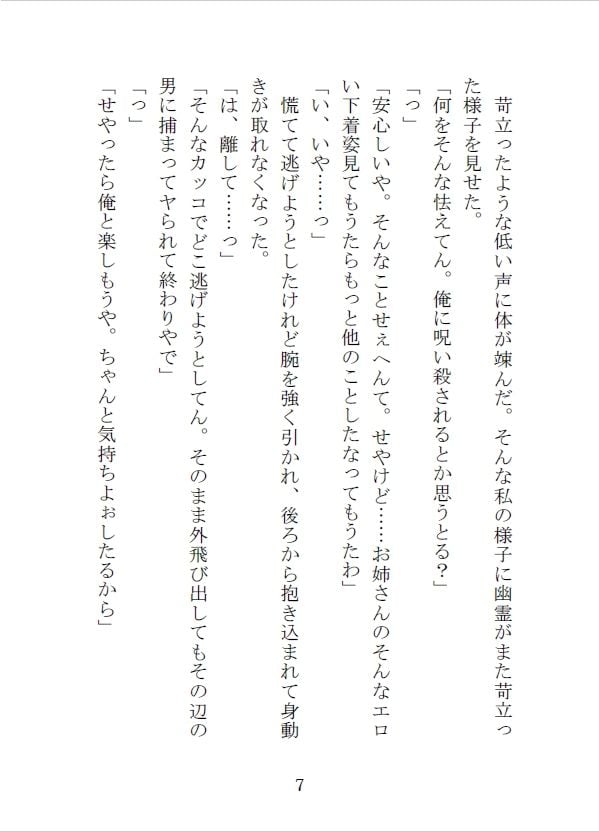 苛立ったような低い声に体が竦んだ。そんな私の様子に幽霊がまた苛立った様子を見せた。

「何をそんな怯えてん。俺に呪い殺されるとか思うとる?」

「っ」

「安心しいや。そんなことせぇへんて。せやけど……お姉さんのそんなエロい下着姿見てもうたらもっと他のことしたなってもうたわ」

「い、いや……っ」

慌てて逃げようとしたけれど腕を強く引かれ、後ろから抱き込まれて身動きが取れなくなった。

「は、離して……っ」

「そんなカッコでどこ逃げようとしてん。そのまま外飛び出してもその辺の男に捕まってヤられて終わりやで」

「っ」

「せやったら俺と楽しもうや。ちゃんと気持ちよぉしたるから」

7